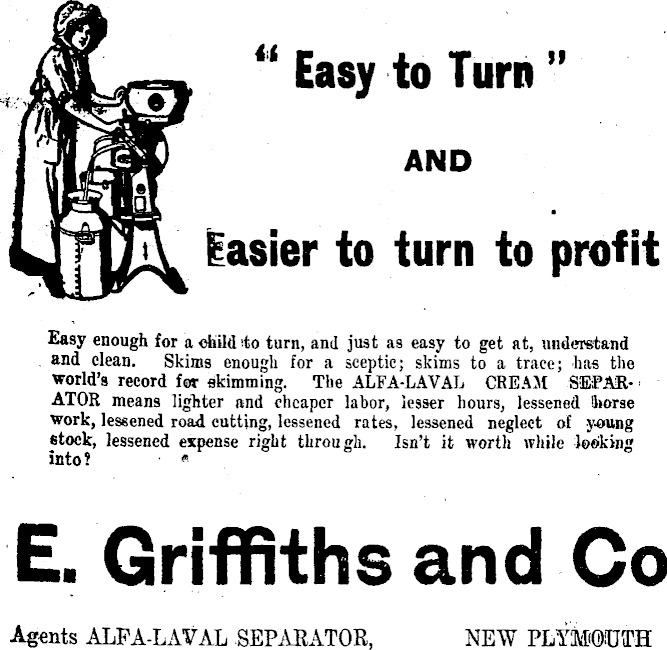 " Easy to Turn "

AND

Easier to turn to profit

Easy enough for a child to turn, and just as easy to get at, understand and clean. Skims enough for a sceptic; skims to a trace; has the world's record for skimming. The ALFA-LAVAL CREAM SEPARATOR means lighter and cheaper labor, lesser hours, lessened horse work, lessened road cutting, lessened rates, lessened neglect of young stock, lessened expense right through. Isn't it worth while looking into?

E. Griffiths and Co

Agents ALFA-LAVAL SEPARATOR, NEW PLYMOUTH